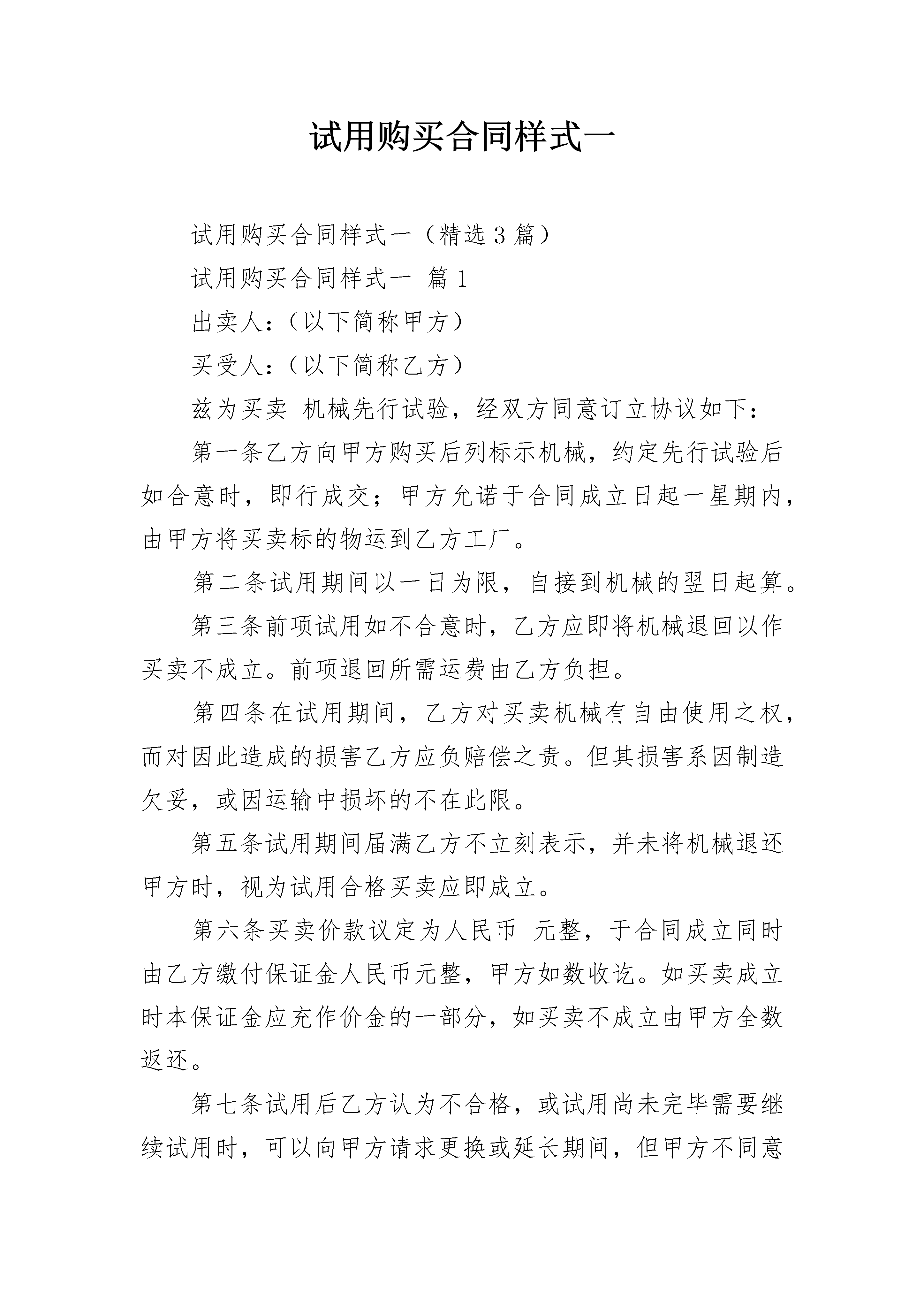 试用购买合同样式一

试用购买合同样式一（精选3篇）

试用购买合同样式一 篇1

出卖人：（以下简称甲方）

买受人：（以下简称乙方）

兹为买卖 机械先行试验，经双方同意订立协议如下：

第一条乙方向甲方购买后列标示机械，约定先行试验后如合意时，即行成交；甲方允诺于合同成立日起一星期内，由甲方将买卖标的物运到乙方工厂。

第二条试用期间以一日为限，自接到机械的翌日起算。

第三条前项试用如不合意时，乙方应即将机械退回以作买卖不成立。前项退回所需运费由乙方负担。

第四条在试用期间，乙方对买卖机械有自由使用之权，而对因此造成的损害乙方应负赔偿之责。但其损害系因制造欠妥，或因运输中损坏的不在此限。

第五条试用期间届满乙方不立刻表示，并未将机械退还甲方时，视为试用合格买卖应即成立。

第六条买卖价款议定为人民币 元整，于合同成立同时由乙方缴付保证金人民币元整，甲方如数收讫。如买卖成立时本保证金应充作价金的一部分，如买卖不成立由甲方全数返还。

第七条试用后乙方认为不合格，或试用尚未完毕需要继续试用时，可以向甲方请求更换或延长期间，但甲方不同意